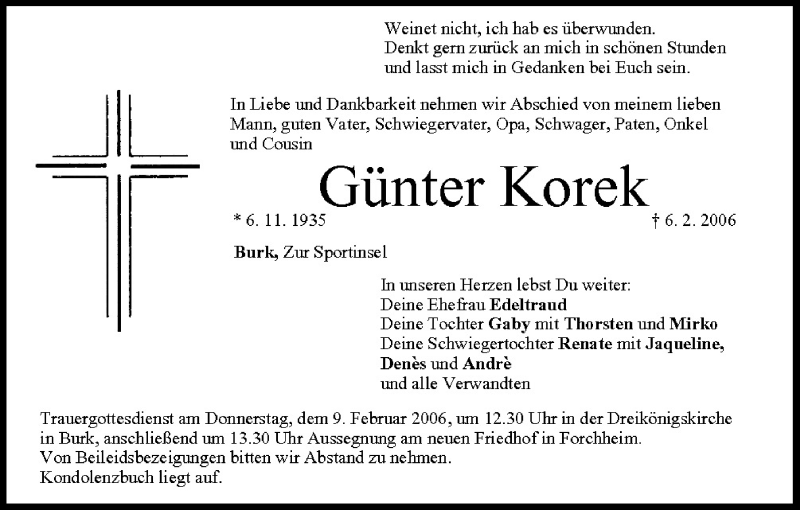 Weinet nicht, ich hab es überwunden.
Denkt gern zurück an mich in schönen Stunden
und lasst mich in Gedanken bei Euch sein.

In Liebe und Dankbarkeit nehmen wir Abschied von meinem lieben Mann, guten Vater, Schwiegervater, Opa, Schwager, Paten, Onkel und Cousin

Günter Korek

* 6. 11. 1935 † 6. 2. 2006

Burk, Zur Sportinsel

In unseren Herzen lebst Du weiter:
Deine Ehefrau Edeltraud
Deine Tochter Gaby mit Thorsten und Mirko
Deine Schwiegertochter Renate mit Jaqueline, Denès und Andrè
und alle Verwandten

Trauergottesdienst am Donnerstag, dem 9. Februar 2006, um 12.30 Uhr in der Dreikönigskirche in Burk, anschließend um 13.30 Uhr Aussegnung am neuen Friedhof in Forchheim.
Von Beileidsbezeigungen bitten wir Abstand zu nehmen.
Kondolenzbuch liegt auf.